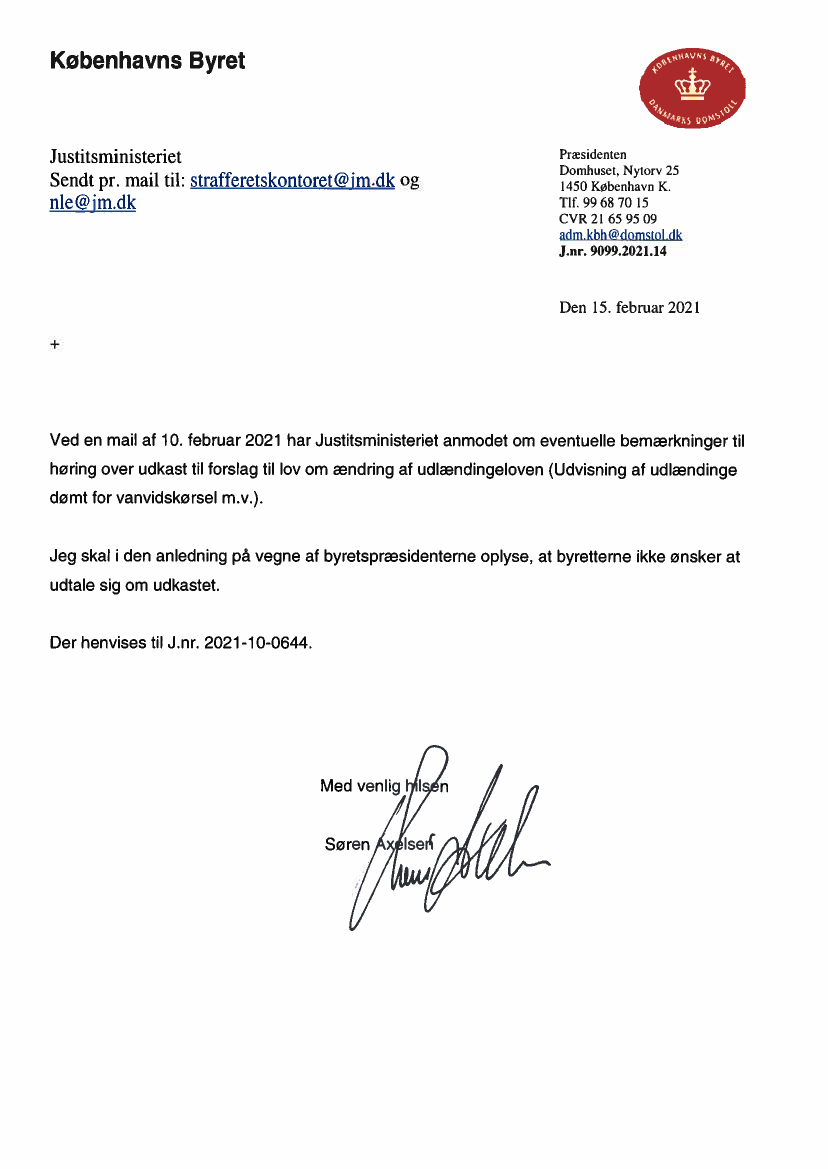 Københavns Byret

KØBENHAVNS BYRET
DANMARKS DOMSTOLE

Justitsministeriet
Sendt pr. mail til: strafferetskontoret@jm.dk og nle@jm.dk

Præsidenten
Domhuset, Nytorv 25
1450 København K.
Tlf. 99 68 70 15
CVR 21 65 95 09
adm.kbh@domstol.dk
J.nr. 9099.2021.14

Den 15. februar 2021

+

Ved en mail af 10. februar 2021 har Justitsministeriet anmodet om eventuelle bemærkninger til høring over udkast til forslag til lov om ændring af udlændingeloven (Udvisning af udlændinge dømt for vanvidskørsel m.v.).

Jeg skal i den anledning på vegne af byretspræsidenterne oplyse, at byretterne ikke ønsker at udtale sig om udkastet.

Der henvises til J.nr. 2021-10-0644.

Med venlig hilsen

Søren Axelsen